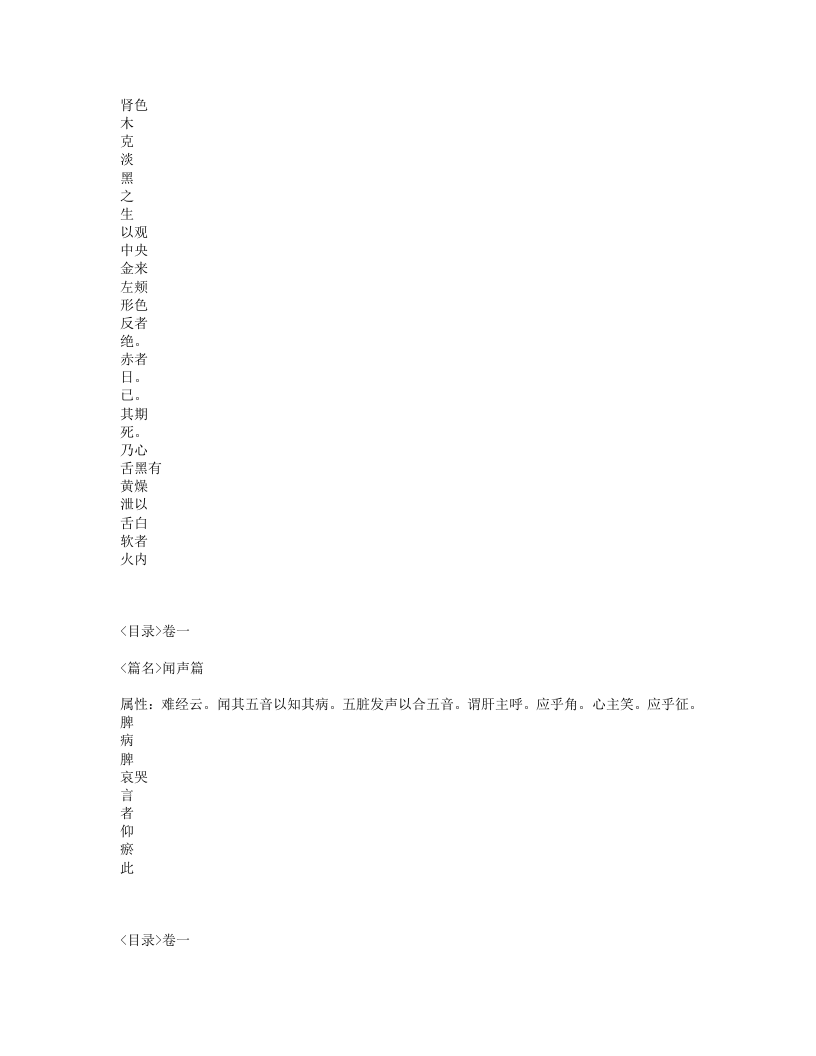 肾色
木
克
淡
黑
之
生
以观
中央
金来
左颊
形色
反者
绝。
赤者
日。
已。
其期
死。
乃心
舌黑有
黄燥
泄以
舌白
软者
火内

<目录>卷一

<篇名>闻声篇

属性：难经云。闻其五音以知其病。五脏发声以合五音。谓肝主呼。应乎角。心主笑。应乎征。
脾
病
脾
哀哭
言
者
仰
瘀
此

<目录>卷一